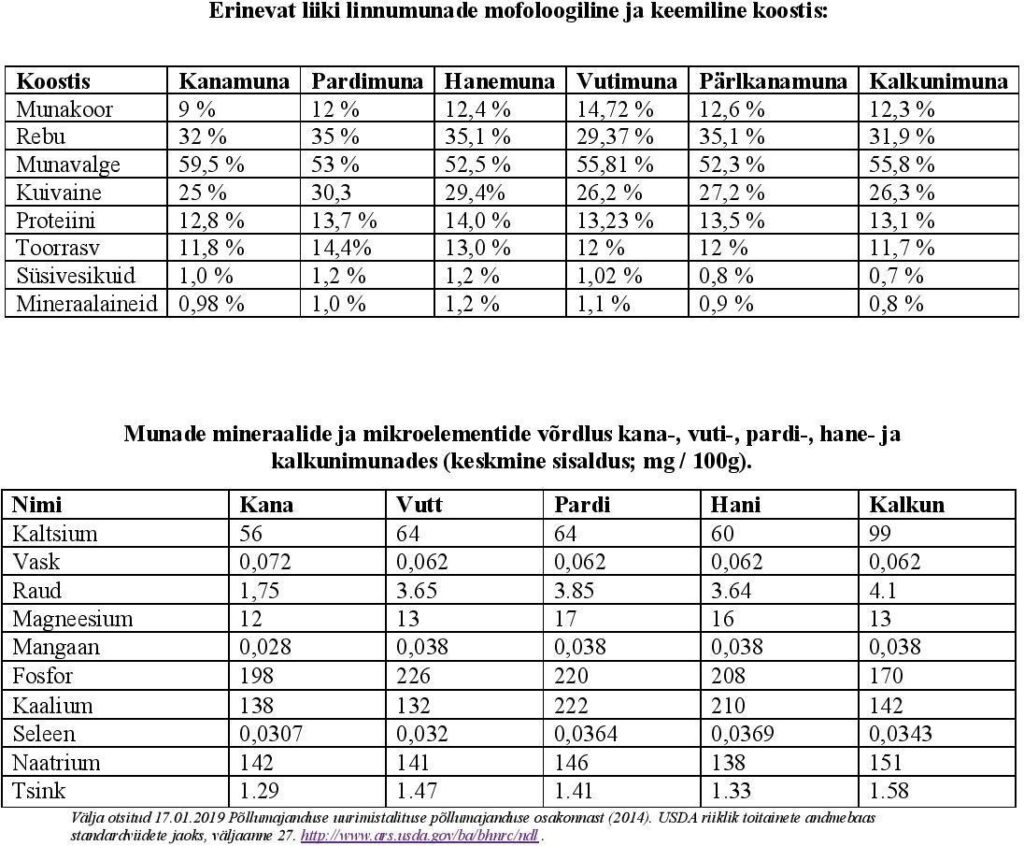 Erinevat liiki linnumunade mofoloogiline ja keemiline koostis:

| Koostis | Kanamuna | Pardimuna | Hanemuna | Vutimuna | Pärlkanamuna | Kalkunimuna |
|---|---|---|---|---|---|---|
| Munakoor | 9 % | 12 % | 12,4 % | 14,72 % | 12,6 % | 12,3 % |
| Rebu | 32 % | 35 % | 35,1 % | 29,37 % | 35,1 % | 31,9 % |
| Munavalge | 59,5 % | 53 % | 52,5 % | 55,81 % | 52,3 % | 55,8 % |
| Kuivaine | 25 % | 30,3 | 29,4% | 26,2 % | 27,2 % | 26,3 % |
| Proteiini | 12,8 % | 13,7 % | 14,0 % | 13,23 % | 13,5 % | 13,1 % |
| Toorrasv | 11,8 % | 14,4% | 13,0 % | 12 % | 12 % | 11,7 % |
| Süsivesikuid | 1,0 % | 1,2 % | 1,2 % | 1,02 % | 0,8 % | 0,7 % |
| Mineraalaineid | 0,98 % | 1,0 % | 1,2 % | 1,1 % | 0,9 % | 0,8 % |

Munade mineraalide ja mikroelementide võrdlus kana-, vuti-, pardi-, hane- ja kalkunimunades (keskmine sisaldus; mg / 100g).

| Nimi | Kana | Vutt | Pardi | Hani | Kalkun |
|---|---|---|---|---|---|
| Kaltsium | 56 | 64 | 64 | 60 | 99 |
| Vask | 0,072 | 0,062 | 0,062 | 0,062 | 0,062 |
| Raud | 1,75 | 3.65 | 3.85 | 3.64 | 4.1 |
| Magneesium | 12 | 13 | 17 | 16 | 13 |
| Mangaan | 0,028 | 0,038 | 0,038 | 0,038 | 0,038 |
| Fosfor | 198 | 226 | 220 | 208 | 170 |
| Kaalium | 138 | 132 | 222 | 210 | 142 |
| Seleen | 0,0307 | 0,032 | 0,0364 | 0,0369 | 0,0343 |
| Naatrium | 142 | 141 | 146 | 138 | 151 |
| Tsink | 1.29 | 1.47 | 1.41 | 1.33 | 1.58 |

Välja otsitud 17.01.2019 Põllumajanduse uurimistalituse põllumajanduse osakonnast (2014). USDA riiklik toitainete andmebaas standardviidete jaoks, väljaanne 27. http://www.ars.usda.gov/ba/bhnrc/ndl .